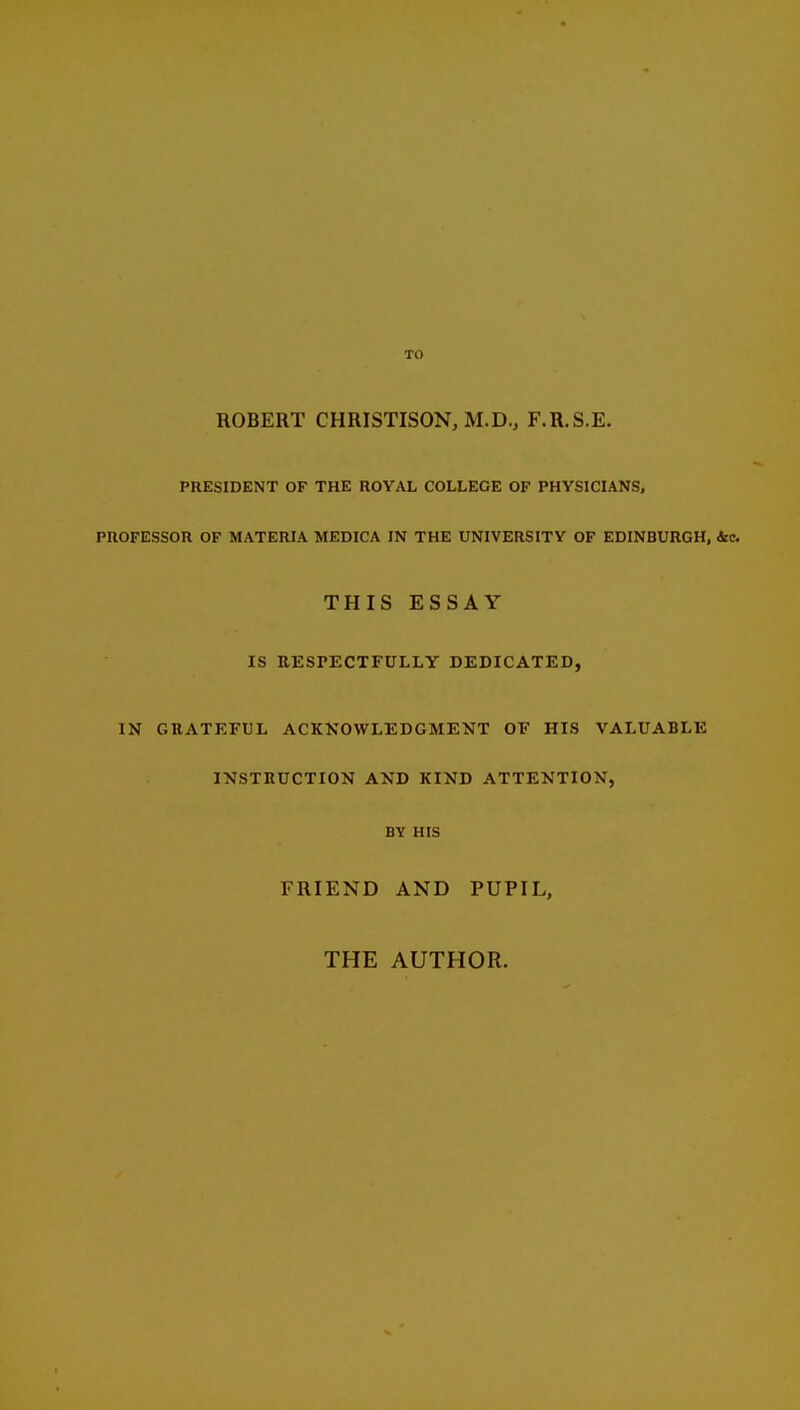 TO

ROBERT CHRISTISON, M.D., F.R.S.E.

PRESIDENT OF THE ROYAL COLLEGE OF PHYSICIANS,

PROFESSOR OF MATERIA MEDICA IN THE UNIVERSITY OF EDINBURGH, &c.

THIS ESSAY

IS RESPECTFULLY DEDICATED,

IN GRATEFUL ACKNOWLEDGMENT OF HIS VALUABLE

INSTRUCTION AND KIND ATTENTION,

BY HIS

FRIEND AND PUPIL,

THE AUTHOR.